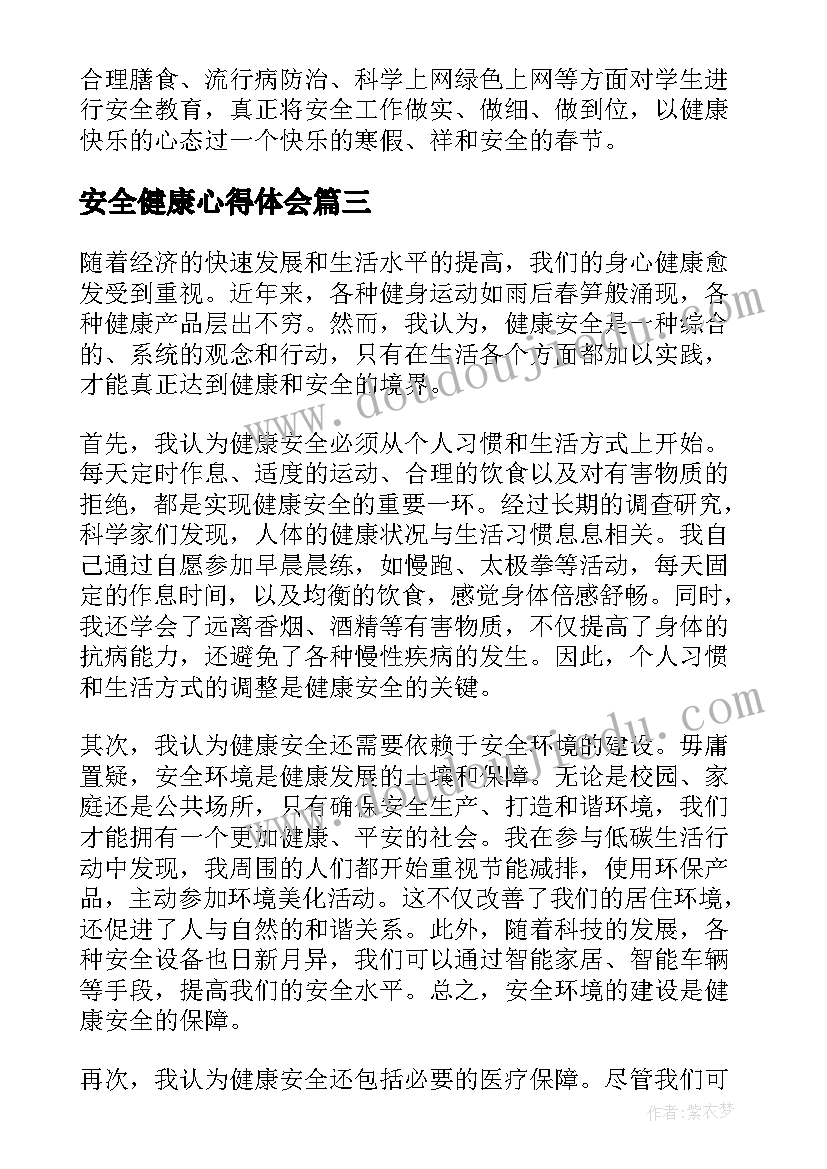 合理膳食、流行病防治、科学上网绿色上网等方面对学生进行安全教育，真正将安全工作做实、做细、做到位，以健康快乐的心态过一个快乐的寒假、祥和安全的春节。

安全健康心得体会篇三

随着经济的快速发展和生活水平的提高，我们的身心健康愈发受到重视。近年来，各种健身运动如雨后春笋般涌现，各种健康产品层出不穷。然而，我认为，健康安全是一种综合的、系统的观念和行动，只有在生活各个方面都加以实践，才能真正达到健康和安全的境界。

首先，我认为健康安全必须从个人习惯和生活方式上开始。每天定时作息、适度的运动、合理的饮食以及对有害物质的拒绝，都是实现健康安全的重要一环。经过长期的调查研究，科学家们发现，人体的健康状况与生活习惯息息相关。我自己通过自愿参加早晨晨练，如慢跑、太极拳等活动，每天固定的作息时间，以及均衡的饮食，感觉身体倍感舒畅。同时，我还学会了远离香烟、酒精等有害物质，不仅提高了身体的抗病能力，还避免了各种慢性疾病的发生。因此，个人习惯和生活方式的调整是健康安全的关键。

其次，我认为健康安全还需要依赖于安全环境的建设。毋庸置疑，安全环境是健康发展的土壤和保障。无论是校园、家庭还是公共场所，只有确保安全生产、打造和谐环境，我们才能拥有一个更加健康、平安的社会。我在参与低碳生活行动中发现，我周围的人们都开始重视节能减排，使用环保产品，主动参加环境美化活动。这不仅改善了我们的居住环境，还促进了人与自然的和谐关系。此外，随着科技的发展，各种安全设备也日新月异，我们可以通过智能家居、智能车辆等手段，提高我们的安全水平。总之，安全环境的建设是健康安全的保障。

再次，我认为健康安全还包括必要的医疗保障。尽管我们可

作者：紫衣梦